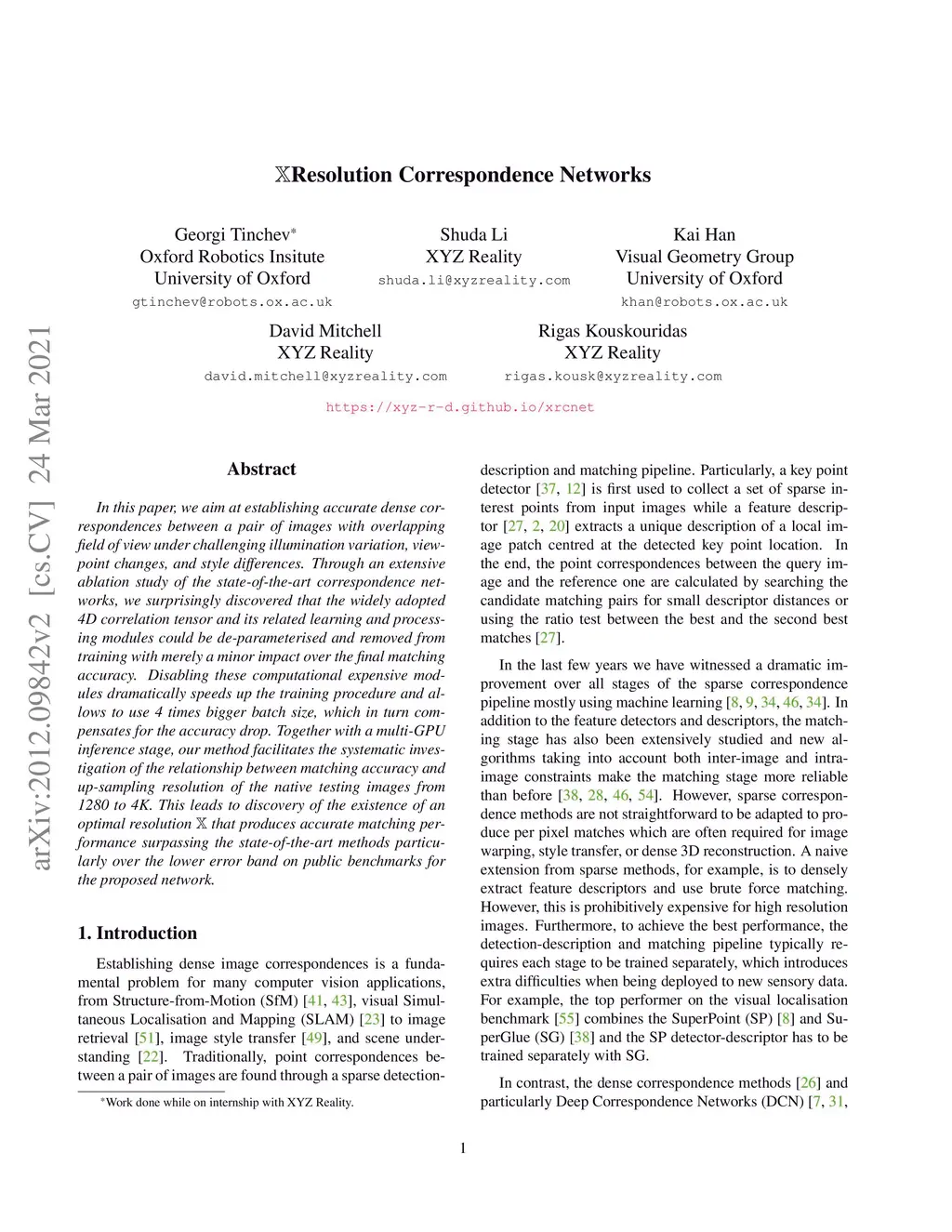 arXiv:2012.09842v2 [cs.CV] 24 Mar 2021

$\mathbb{X}$Resolution Correspondence Networks

Georgi Tinchev*
Oxford Robotics Insitute
University of Oxford
gtinchev@robots.ox.ac.uk

Shuda Li
XYZ Reality
shuda.li@xyzreality.com

Kai Han
Visual Geometry Group
University of Oxford
khan@robots.ox.ac.uk

David Mitchell
XYZ Reality
david.mitchell@xyzreality.com

Rigas Kouskouridas
XYZ Reality
rigas.kousk@xyzreality.com

https://xyz-r-d.github.io/xrcnet

Abstract

In this paper, we aim at establishing accurate dense correspondences between a pair of images with overlapping field of view under challenging illumination variation, viewpoint changes, and style differences. Through an extensive ablation study of the state-of-the-art correspondence networks, we surprisingly discovered that the widely adopted 4D correlation tensor and its related learning and processing modules could be de-parameterised and removed from training with merely a minor impact over the final matching accuracy. Disabling these computational expensive modules dramatically speeds up the training procedure and allows to use 4 times bigger batch size, which in turn compensates for the accuracy drop. Together with a multi-GPU inference stage, our method facilitates the systematic investigation of the relationship between matching accuracy and up-sampling resolution of the native testing images from 1280 to 4K. This leads to discovery of the existence of an optimal resolution $\mathbb{X}$ that produces accurate matching performance surpassing the state-of-the-art methods particularly over the lower error band on public benchmarks for the proposed network.

1. Introduction

Establishing dense image correspondences is a fundamental problem for many computer vision applications, from Structure-from-Motion (SfM) [41, 43], visual Simultaneous Localisation and Mapping (SLAM) [23] to image retrieval [51], image style transfer [49], and scene understanding [22]. Traditionally, point correspondences between a pair of images are found through a sparse detection-

*Work done while on internship with XYZ Reality.

description and matching pipeline. Particularly, a key point detector [37, 12] is first used to collect a set of sparse interest points from input images while a feature descriptor [27, 2, 20] extracts a unique description of a local image patch centred at the detected key point location. In the end, the point correspondences between the query image and the reference one are calculated by searching the candidate matching pairs for small descriptor distances or using the ratio test between the best and the second best matches [27].

In the last few years we have witnessed a dramatic improvement over all stages of the sparse correspondence pipeline mostly using machine learning [8, 9, 34, 46, 34]. In addition to the feature detectors and descriptors, the matching stage has also been extensively studied and new algorithms taking into account both inter-image and intra-image constraints make the matching stage more reliable than before [38, 28, 46, 54]. However, sparse correspondence methods are not straightforward to be adapted to produce per pixel matches which are often required for image warping, style transfer, or dense 3D reconstruction. A naive extension from sparse methods, for example, is to densely extract feature descriptors and use brute force matching. However, this is prohibitively expensive for high resolution images. Furthermore, to achieve the best performance, the detection-description and matching pipeline typically requires each stage to be trained separately, which introduces extra difficulties when being deployed to new sensory data. For example, the top performer on the visual localisation benchmark [55] combines the SuperPoint (SP) [8] and SuperGlue (SG) [38] and the SP detector-descriptor has to be trained separately with SG.

In contrast, the dense correspondence methods [26] and particularly Deep Correspondence Networks (DCN) [7, 31,

1